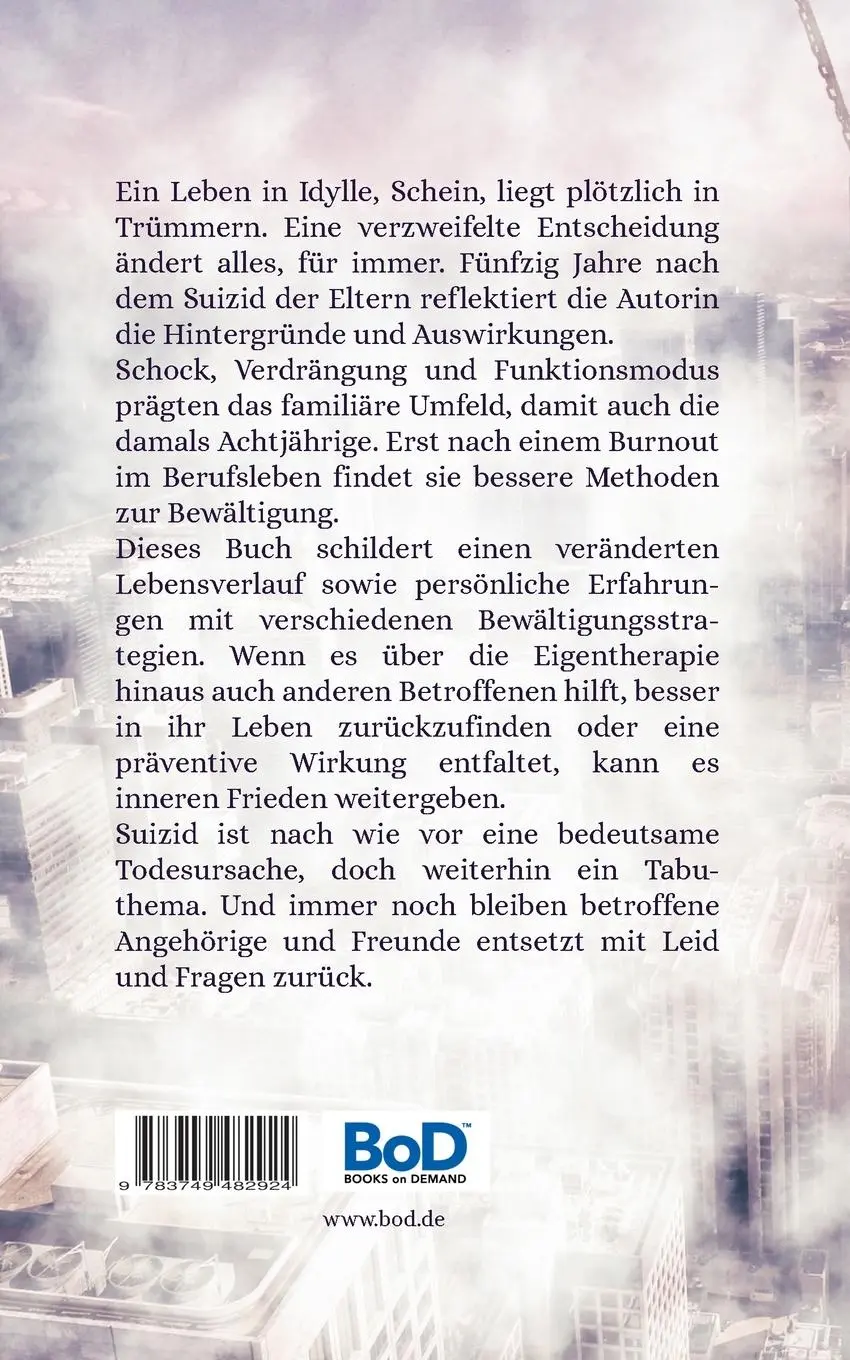 Ein Leben in Idylle, Schein, liegt plötzlich in Trümmern. Eine verzweifelte Entscheidung ändert alles, für immer. Fünfzig Jahre nach dem Suizid der Eltern reflektiert die Autorin die Hintergründe und Auswirkungen.
Schock, Verdrängung und Funktionsmodus prägten das familiäre Umfeld, damit auch die damals Achtjährige. Erst nach einem Burnout im Berufsleben findet sie bessere Methoden zur Bewältigung.
Dieses Buch schildert einen veränderten Lebensverlauf sowie persönliche Erfahrungen mit verschiedenen Bewältigungsstrategien. Wenn es über die Eigentherapie hinaus auch anderen Betroffenen hilft, besser in ihr Leben zurückzufinden oder eine präventive Wirkung entfaltet, kann es inneren Frieden weitergeben.
Suizid ist nach wie vor eine bedeutsame Todesursache, doch weiterhin ein Tabuthema. Und immer noch bleiben betroffene Angehörige und Freunde entsetzt mit Leid und Fragen zurück.

9 783749 482924

BoD™
BOOKS on DEMAND

www.bod.de